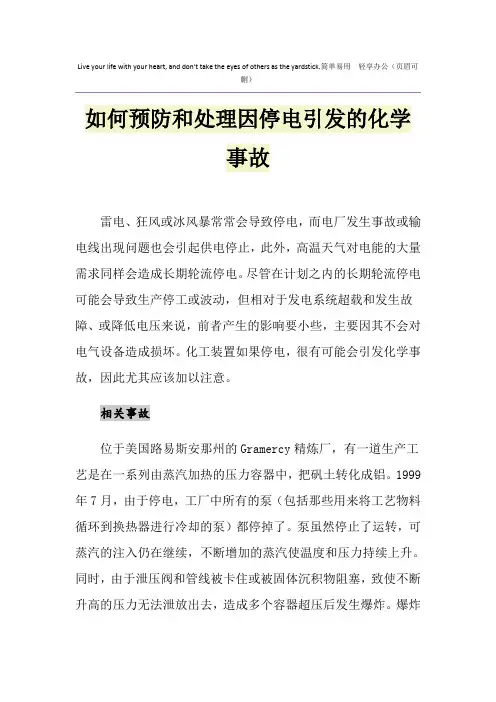 Live your life with your heart, and don't take the eyes of others as the yardstick.简单易用 轻享办公（页眉可删）

如何预防和处理因停电引发的化学事故

雷电、狂风或冰风暴常常会导致停电，而电厂发生事故或输电线出现问题也会引起供电停止，此外，高温天气对电能的大量需求同样会造成长期轮流停电。尽管在计划之内的长期轮流停电可能会导致生产停工或波动，但相对于发电系统超载和发生故障、或降低电压来说，前者产生的影响要小些，主要因其不会对电气设备造成损坏。化工装置如果停电，很有可能会引发化学事故，因此尤其应该加以注意。

相关事故

位于美国路易斯安那州的Gramercy精炼厂，有一道生产工艺是在一系列由蒸汽加热的压力容器中，把矾土转化成铝。1999年7月，由于停电，工厂中所有的泵（包括那些用来将工艺物料循环到换热器进行冷却的泵）都停掉了。泵虽然停止了运转，可蒸汽的注入仍在继续，不断增加的蒸汽使温度和压力持续上升。同时，由于泄压阀和管线被卡住或被固体沉积物阻塞，致使不断升高的压力无法泄放出去，造成多个容器超压后发生爆炸。爆炸